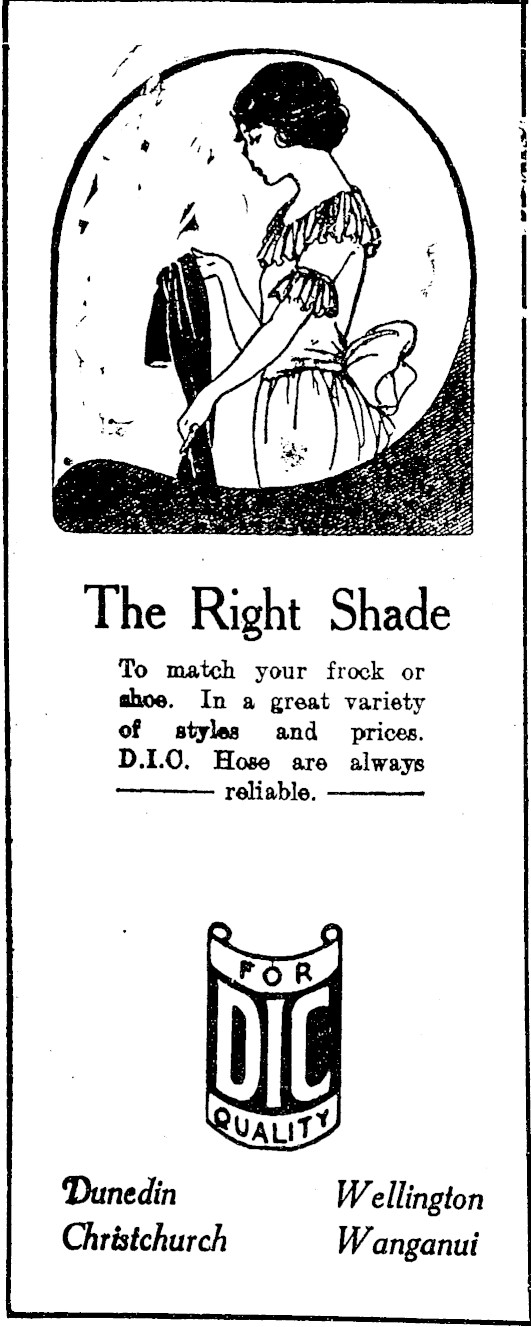 The Right Shade

To match your frock or shoe. In a great variety of styles and prices. D.I.C. Hose are always reliable.

FOR
DIC
QUALITY

Dunedin
Christchurch

Wellington
Wanganui